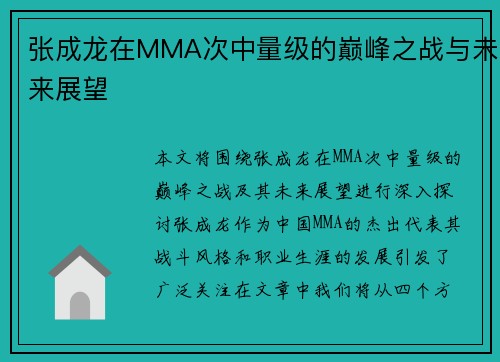 张成龙在MMA次中量级的巅峰之战与未来展望

本文将围绕张成龙在MMA次中量级的巅峰之战及其未来展望进行深入探讨张成龙作为中国MMA的杰出代表其战斗风格和职业生涯的发展引发了广泛关注在文章中我们将从四个方